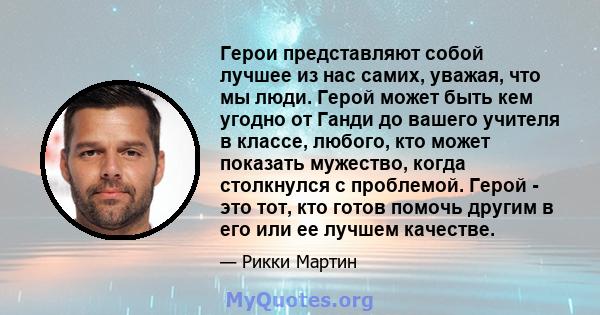 Герои представляют собой лучшее из нас самих, уважая, что мы люди. Герой может быть кем угодно от Ганди до вашего учителя в классе, любого, кто может показать мужество, когда столкнулся с проблемой. Герой - это тот, кто готов помочь другим в его или ее лучшем качестве.

— Рикки Мартин

MyQuotes.org